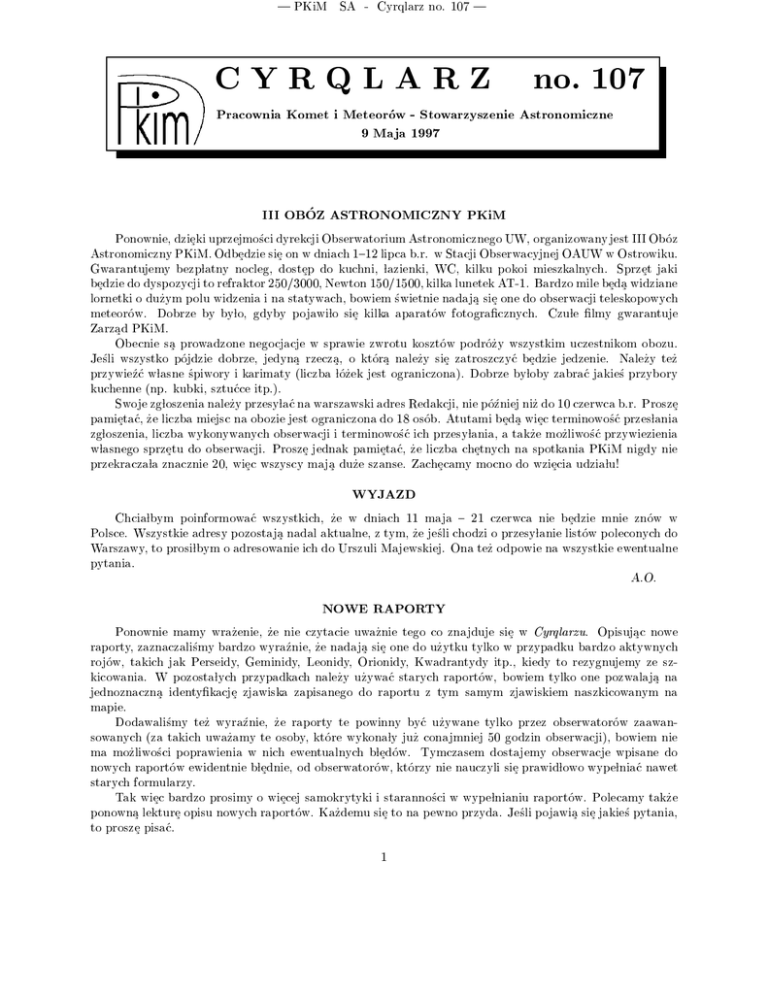 — PKiM SA - Cyrqlarz no. 107 —

PKiM

C Y R Q L A R Z no. 107

Pracownia Komet i Meteorów - Stowarzyszenie Astronomiczne
9 Maja 1997

III OBÓZ ASTRONOMICZNY PKiM

Ponownie, dzięki uprzejmości dyrekcji Obserwatorium Astronomicznego UW, organizowany jest III Obóz Astronomiczny PKiM. Odbędzie się on w dniach 1–12 lipca b.r. w Stacji Obserwacyjnej OAUW w Ostrowiku. Gwarantujemy bezpłatny nocleg, dostęp do kuchni, łazienki, WC, kilku pokoi mieszkalnych. Sprzęt jaki będzie do dyspozycji to refraktor 250/3000, Newton 150/1500, kilka lunetek AT-1. Bardzo mile będą widziane lornetki o dużym polu widzenia i na statywach, bowiem świetnie nadają się one do obserwacji teleskopowych meteorów. Dobrze by było, gdyby pojawiło się kilka aparatów fotograficznych. Czułe filmy gwarantuje Zarząd PKiM.

Obecnie są prowadzone negocjacje w sprawie zwrotu kosztów podróży wszystkim uczestnikom obozu. Jeśli wszystko pójdzie dobrze, jedyną rzeczą, o którą należy się zatroszczyć będzie jedzenie. Należy też przywieźć własne śpiwory i karimaty (liczba łóżek jest ograniczona). Dobrze byłoby zabrać jakieś przybory kuchenne (np. kubki, sztućce itp.).

Swoje zgłoszenia należy przesyłać na warszawski adres Redakcji, nie później niż do 10 czerwca b.r. Proszę pamiętać, że liczba miejsc na obozie jest ograniczona do 18 osób. Atutami będą więc terminowość przesłania zgłoszenia, liczba wykonywanych obserwacji i terminowość ich przesyłania, a także możliwość przywiezienia własnego sprzętu do obserwacji. Proszę jednak pamiętać, że liczba chętnych na spotkania PKiM nigdy nie przekraczała znacznie 20, więc wszyscy mają duże szanse. Zachęcamy mocno do wzięcia udziału!

WYJAZD

Chciałbym poinformować wszystkich, że w dniach 11 maja – 21 czerwca nie będzie mnie znów w Polsce. Wszystkie adresy pozostają nadal aktualne, z tym, że jeśli chodzi o przesyłanie listów poleconych do Warszawy, to prosiłbym o adresowanie ich do Urszuli Majewskiej. Ona też odpowie na wszystkie ewentualne pytania.

A.O.

NOWE RAPORTY

Ponownie mamy wrażenie, że nie czytacie uważnie tego co znajduje się w Cyrqlarzu. Opisując nowe raporty, zaznaczaliśmy bardzo wyraźnie, że nadają się one do użytku tylko w przypadku bardzo aktywnych rojów, takich jak Perseidy, Geminidy, Leonidy, Orionidy, Kwadrantydy itp., kiedy to rezygnujemy ze szkicowania. W pozostałych przypadkach należy używać starych raportów, bowiem tylko one pozwalają na jednoznaczną identyfikację zjawiska zapisanego do raportu z tym samym zjawiskiem naszkicowanym na mapie.

Dodawaliśmy też wyraźnie, że raporty te powinny być używane tylko przez obserwatorów zaawansowanych (za takich uważamy te osoby, które wykonały już conajmniej 50 godzin obserwacji), bowiem nie ma możliwości poprawienia w nich ewentualnych błędów. Tymczasem dostajemy obserwacje wpisane do nowych raportów ewidentnie błędnie, od obserwatorów, którzy nie nauczyli się prawidłowo wypełniać nawet starych formularzy.

Tak więc bardzo prosimy o więcej samokrytyki i staranności w wypełnianiu raportów. Polecamy także ponowną lekturę opisu nowych raportów. Każdemu się to na pewno przyda. Jeśli pojawią się jakieś pytania, to proszę pisać.

1